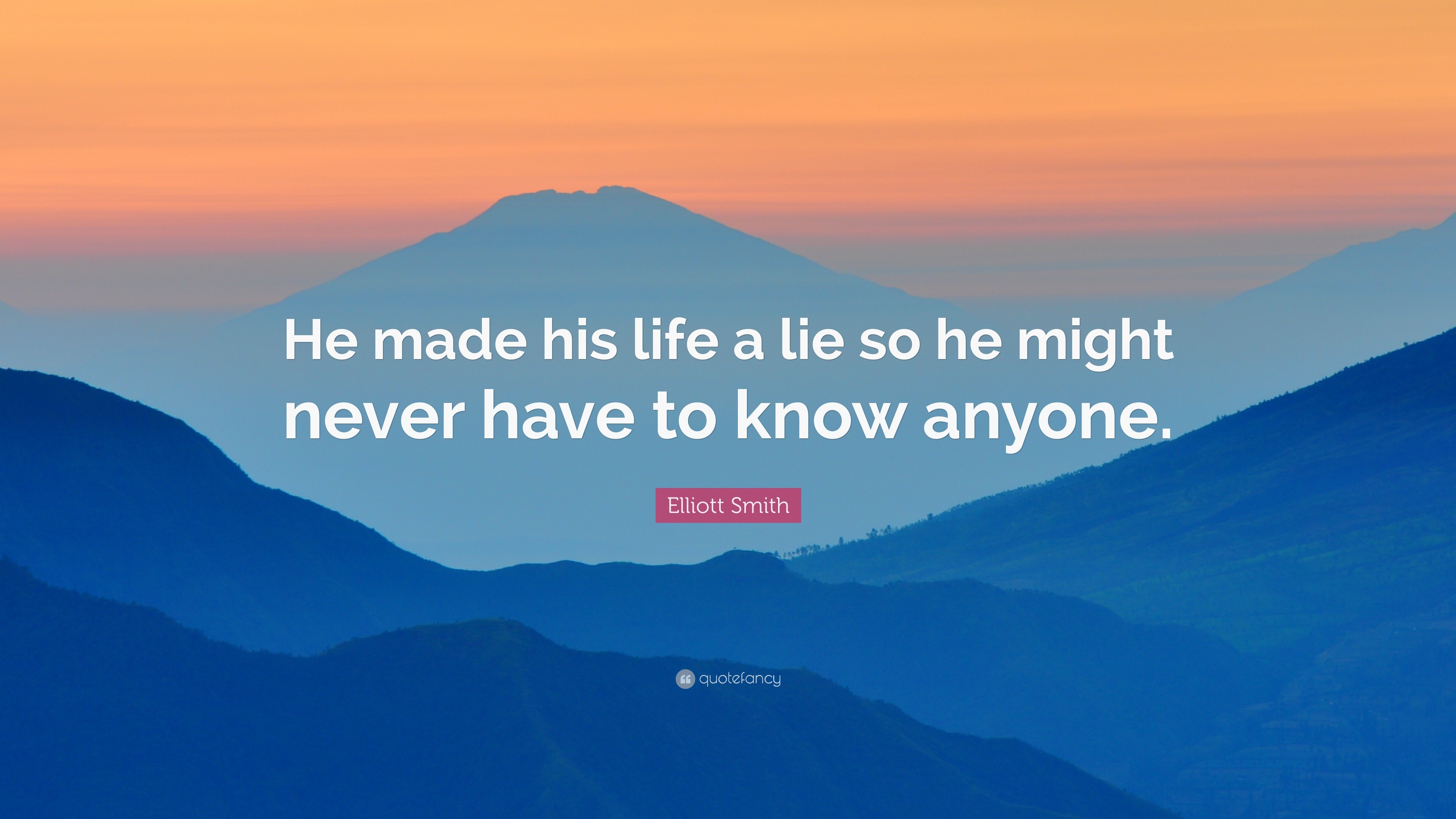 He made his life a lie so he might never have to know anyone.

Elliott Smith

quotefancy